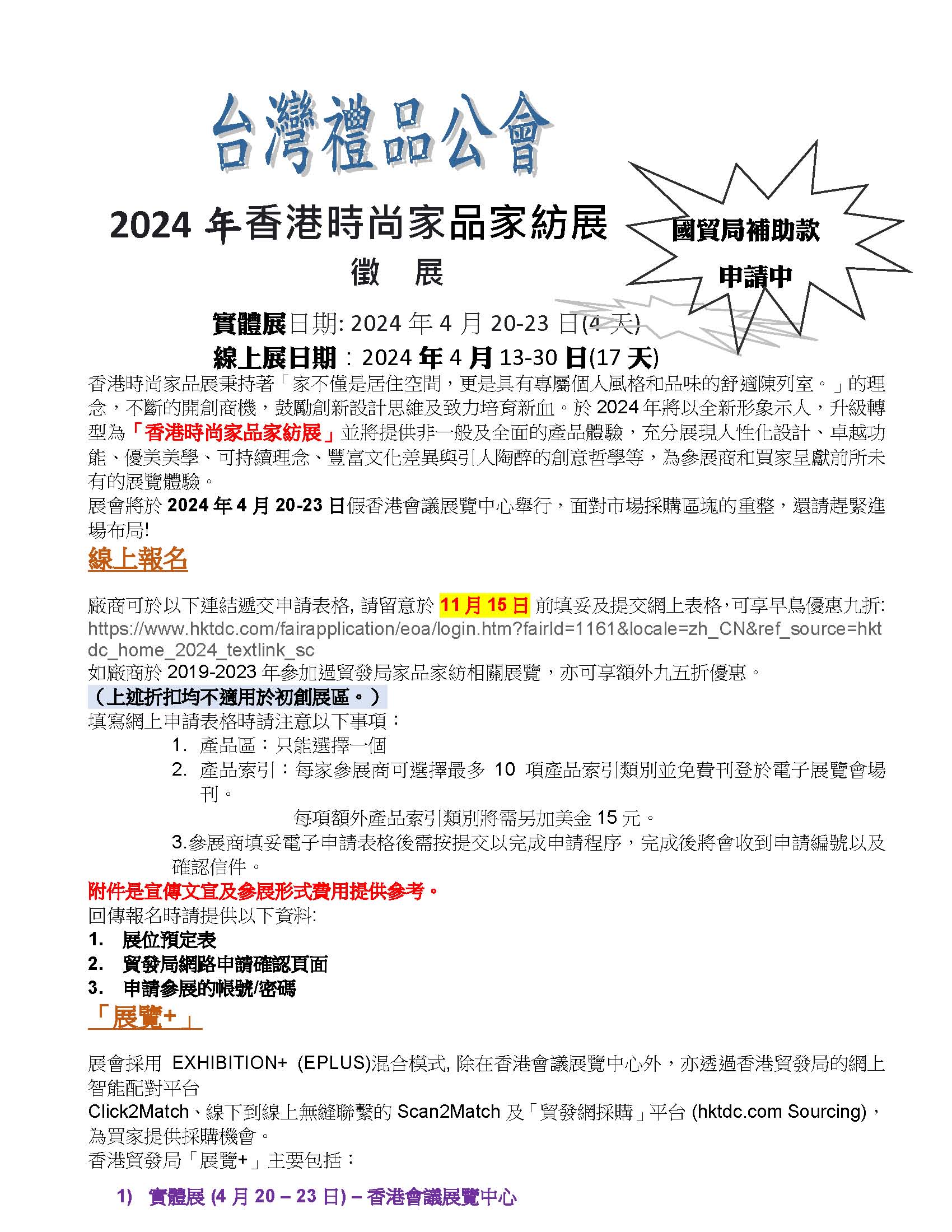 台灣禮品公會

2024 年香港時尚家品家紡展

徵 展

國貿局補助款

申請中

實體展日期: 2024 年 4 月 20-23 日(4 天)

線上展日期：2024 年 4 月 13-30 日(17 天)

香港時尚家品展秉持著「家不僅是居住空間，更是具有專屬個人風格和品味的舒適陳列室。」的理念，不斷的開創商機，鼓勵創新設計思維及致力培育新血。於 2024 年將以全新形象示人，升級轉型為「香港時尚家品家紡展」並將提供非一般及全面的產品體驗，充分展現人性化設計、卓越功能、優美美學、可持續理念、豐富文化差異與引人陶醉的創意哲學等，為參展商和買家呈獻前所未有的展覽體驗。

展會將於 2024 年 4 月 20-23 日假香港會議展覽中心舉行，面對市場採購區塊的重整，還請趕緊進場布局!

線上報名

廠商可於以下連結遞交申請表格, 請留意於 11 月 15 日 前填妥及提交網上表格，可享早鳥優惠九折: https://www.hktdc.com/fairapplication/eoa/login.htm?fairId=1161&locale=zh_CN&ref_source=hktdc_home_2024_textlink_sc

如廠商於 2019-2023 年參加過貿發局家品家紡相關展覽，亦可享額外九五折優惠。

（上述折扣均不適用於初創展區。）

填寫網上申請表格時請注意以下事項：

1. 產品區：只能選擇一個

2. 產品索引：每家參展商可選擇最多 10 項產品索引類別並免費刊登於電子展覽會場刊。

每項額外產品索引類別將需另加美金 15 元。

3.參展商填妥電子申請表格後需按提交以完成申請程序，完成後將會收到申請編號以及確認信件。

附件是宣傳文宣及參展形式費用提供參考。

回傳報名時請提供以下資料:

1. 展位預定表

2. 貿發局網路申請確認頁面

3. 申請參展的帳號/密碼

「展覽+」

展會採用 EXHIBITION+ (EPLUS)混合模式, 除在香港會議展覽中心外，亦透過香港貿發局的網上智能配對平台

Click2Match、線下到線上無縫聯繫的 Scan2Match 及「貿發網採購」平台 (hktdc.com Sourcing)，為買家提供採購機會。

香港貿發局「展覽+」主要包括：

1) 實體展 (4 月 20 – 23 日) – 香港會議展覽中心